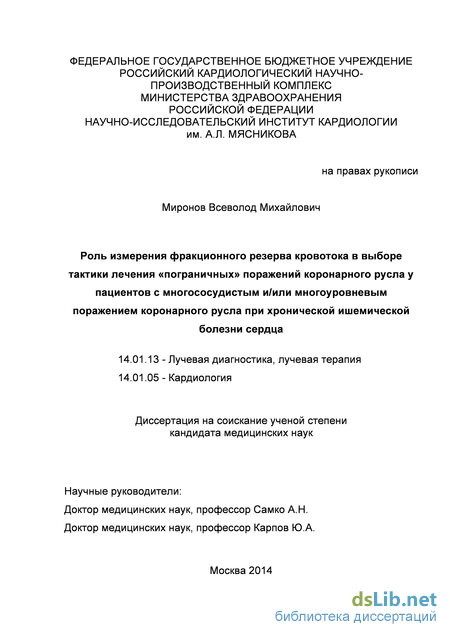 ФЕДЕРАЛЬНОЕ ГОСУДАРСТВЕННОЕ БЮДЖЕТНОЕ УЧРЕЖДЕНИЕ
РОССИЙСКИЙ КАРДИОЛОГИЧЕСКИЙ НАУЧНО-ПРОИЗВОДСТВЕННЫЙ КОМПЛЕКС
МИНИСТЕРСТВА ЗДРАВООХРАНЕНИЯ
РОССИЙСКОЙ ФЕДЕРАЦИИ
НАУЧНО-ИССЛЕДОВАТЕЛЬСКИЙ ИНСТИТУТ КАРДИОЛОГИИ
им. А.Л. МЯСНИКОВА

на правах рукописи

Миронов Всеволод Михайлович

Роль измерения фракционного резерва кровотока в выборе тактики лечения «пограничных» поражений коронарного русла у пациентов с многососудистым и/или многоуровневым поражением коронарного русла при хронической ишемической болезни сердца

14.01.13 - Лучевая диагностика, лучевая терапия
14.01.05 - Кардиология

Диссертация на соискание ученой степени
кандидата медицинских наук

Научные руководители:
Доктор медицинских наук, профессор Самко А.Н.
Доктор медицинских наук, профессор Карпов Ю.А.

Москва 2014

dsLib.net
библиотека диссертаций